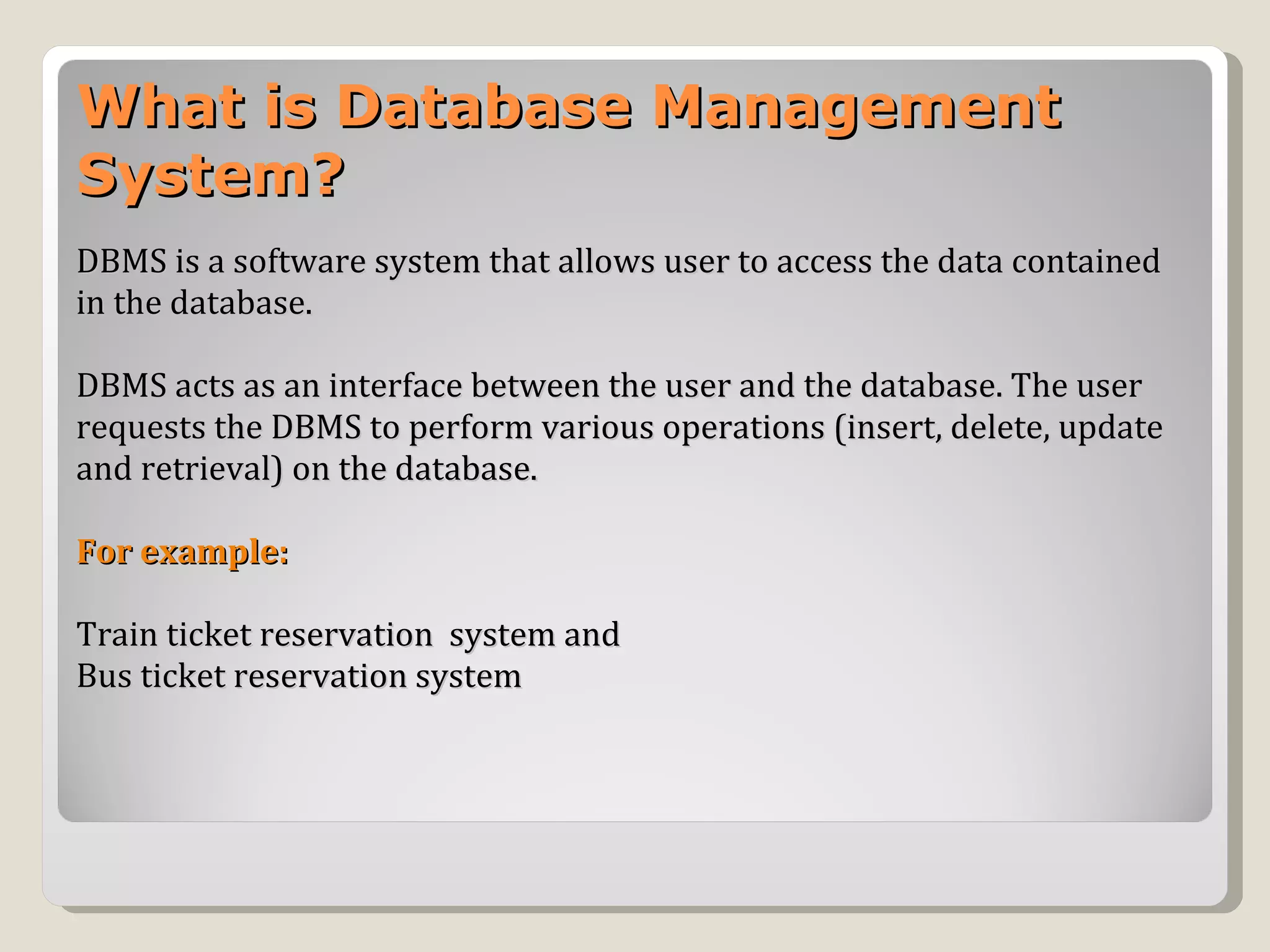 What is Database Management System?

DBMS is a software system that allows user to access the data contained in the database.

DBMS acts as an interface between the user and the database. The user requests the DBMS to perform various operations (insert, delete, update and retrieval) on the database.

For example:

Train ticket reservation  system and
Bus ticket reservation system